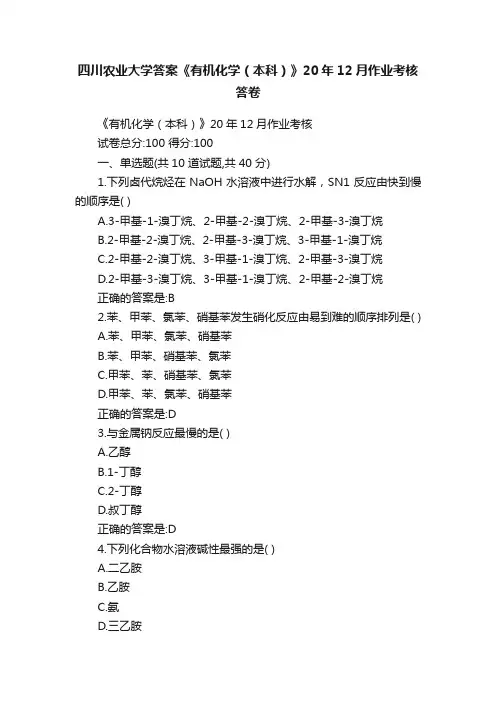 四川农业大学答案《有机化学（本科）》20年12月作业考核答卷

《有机化学（本科）》20年12月作业考核

试卷总分:100 得分:100

一、单选题(共10道试题,共40分)

1.下列卤代烷烃在NaOH水溶液中进行水解，SN1反应由快到慢的顺序是( )

A.3-甲基-1-溴丁烷、2-甲基-2-溴丁烷、2-甲基-3-溴丁烷

B.2-甲基-2-溴丁烷、2-甲基-3-溴丁烷、3-甲基-1-溴丁烷

C.2-甲基-2-溴丁烷、3-甲基-1-溴丁烷、2-甲基-3-溴丁烷

D.2-甲基-3-溴丁烷、3-甲基-1-溴丁烷、2-甲基-2-溴丁烷

正确的答案是:B

2.苯、甲苯、氯苯、硝基苯发生硝化反应由易到难的顺序排列是( )

A.苯、甲苯、氯苯、硝基苯

B.苯、甲苯、硝基苯、氯苯

C.甲苯、苯、硝基苯、氯苯

D.甲苯、苯、氯苯、硝基苯

正确的答案是:D

3.与金属钠反应最慢的是( )

A.乙醇

B.1-丁醇

C.2-丁醇

D.叔丁醇

正确的答案是:D

4.下列化合物水溶液碱性最强的是( )

A.二乙胺

B.乙胺

C.氨

D.三乙胺